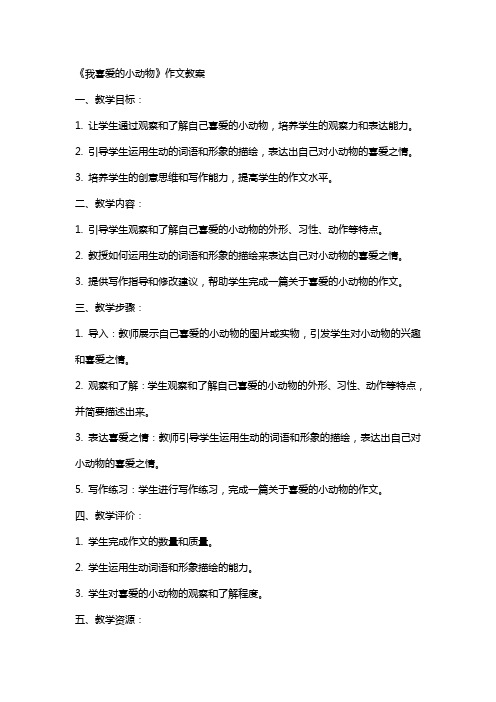 《我喜爱的小动物》作文教案

一、教学目标：

1. 让学生通过观察和了解自己喜爱的小动物，培养学生的观察力和表达能力。

2. 引导学生运用生动的词语和形象的描绘，表达出自己对小动物的喜爱之情。

3. 培养学生的创意思维和写作能力，提高学生的作文水平。

二、教学内容：

1. 引导学生观察和了解自己喜爱的小动物的外形、习性、动作等特点。

2. 教授如何运用生动的词语和形象的描绘来表达自己对小动物的喜爱之情。

3. 提供写作指导和修改建议，帮助学生完成一篇关于喜爱的小动物的作文。

三、教学步骤：

1. 导入：教师展示自己喜爱的小动物的图片或实物，引发学生对小动物的兴趣和喜爱之情。

2. 观察和了解：学生观察和了解自己喜爱的小动物的外形、习性、动作等特点，并简要描述出来。

3. 表达喜爱之情：教师引导学生运用生动的词语和形象的描绘，表达出自己对小动物的喜爱之情。

5. 写作练习：学生进行写作练习，完成一篇关于喜爱的小动物的作文。

四、教学评价：

1. 学生完成作文的数量和质量。

2. 学生运用生动词语和形象描绘的能力。

3. 学生对喜爱的小动物的观察和了解程度。

五、教学资源：